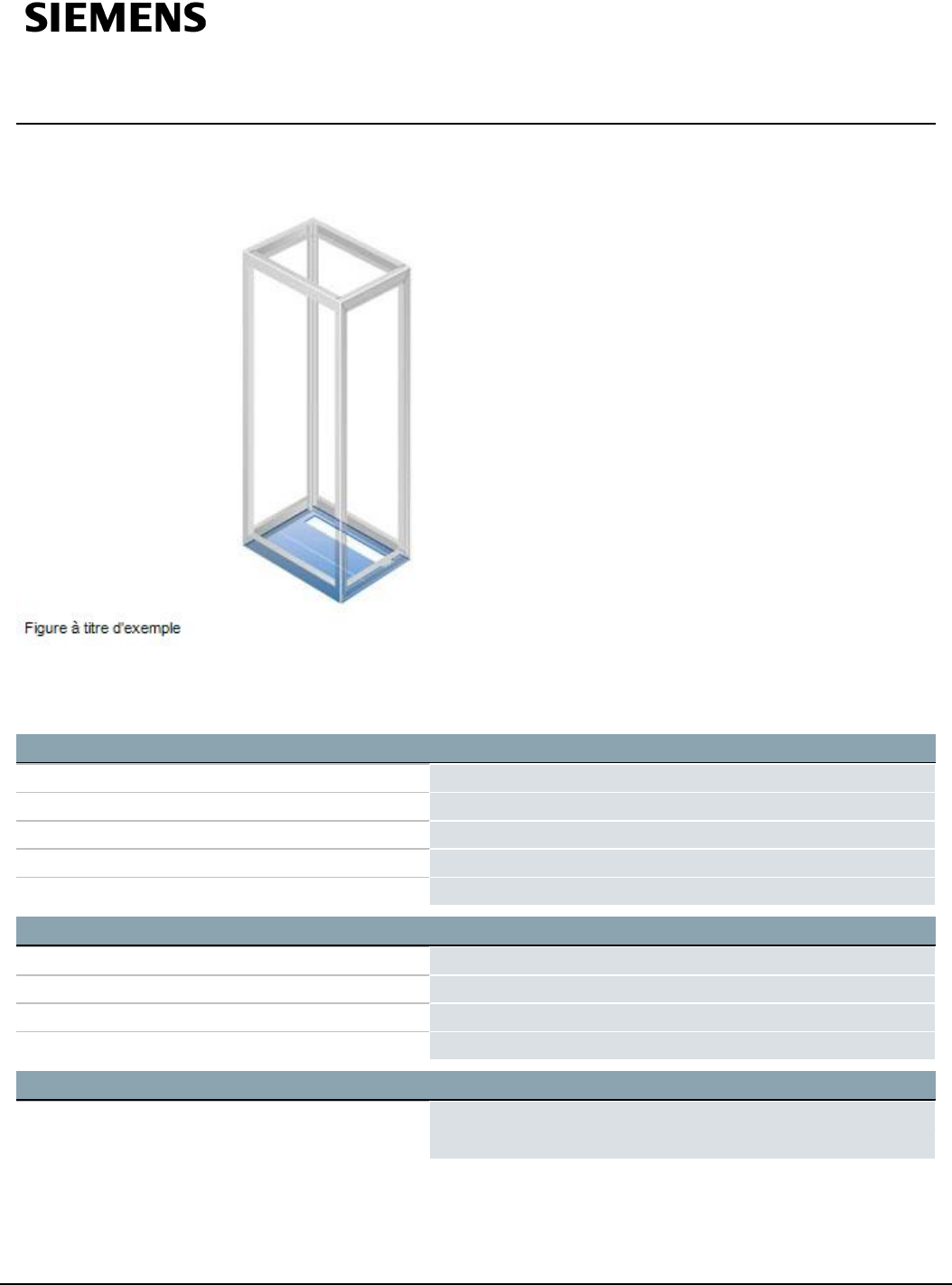 SIEMENS

Figure à titre d'exemple